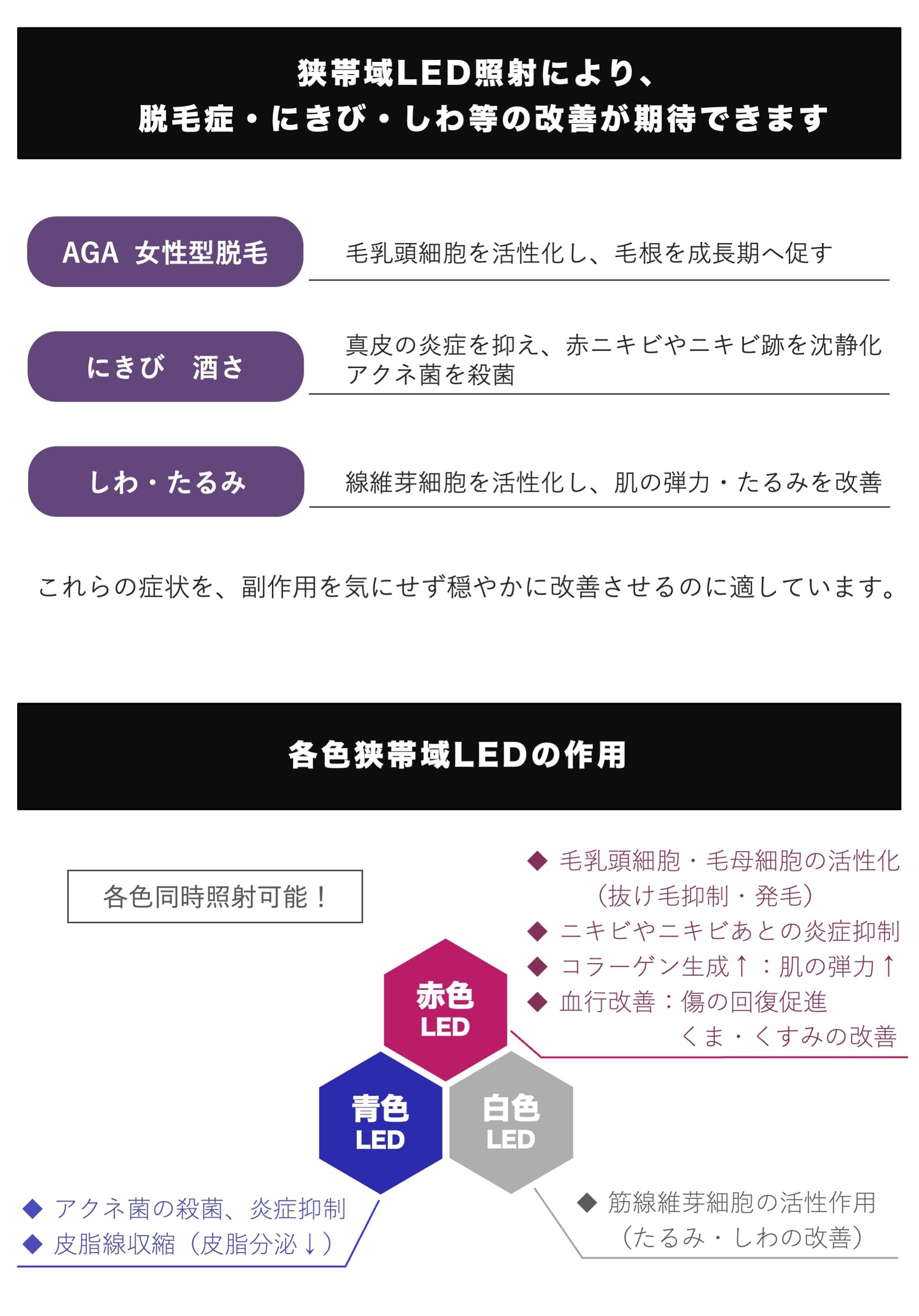 狭帯域LED照射により、
脱毛症・にきび・しわ等の改善が期待できます

AGA 女性型脱毛

毛乳頭細胞を活性化し、毛根を成長期へ促す

にきび 酒さ

真皮の炎症を抑え、赤ニキビやニキビ跡を沈静化
アクネ菌を殺菌

しわ・たるみ

線維芽細胞を活性化し、肌の弾力・たるみを改善

これらの症状を、副作用を気にせず穏やかに改善させるのに適しています。

各色狭帯域LEDの作用

各色同時照射可能！

◆ 毛乳頭細胞・毛母細胞の活性化
（抜け毛抑制・発毛）
◆ ニキビやニキビあとの炎症抑制
◆ コラーゲン生成↑：肌の弾力↑
◆ 血行改善：傷の回復促進
くま・くすみの改善

赤色
LED

青色
LED

白色
LED

◆ アクネ菌の殺菌、炎症抑制
◆ 皮脂線収縮（皮脂分泌↓）

◆ 筋線維芽細胞の活性作用
（たるみ・しわの改善）